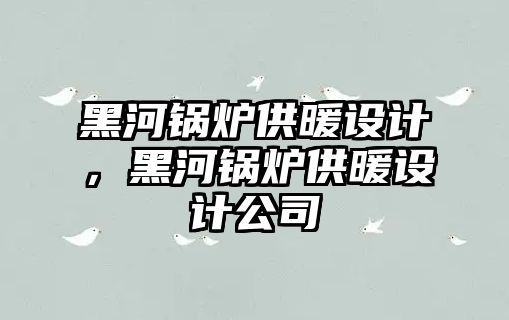 黑河锅炉供暖设计，黑河锅炉供暖设计公司